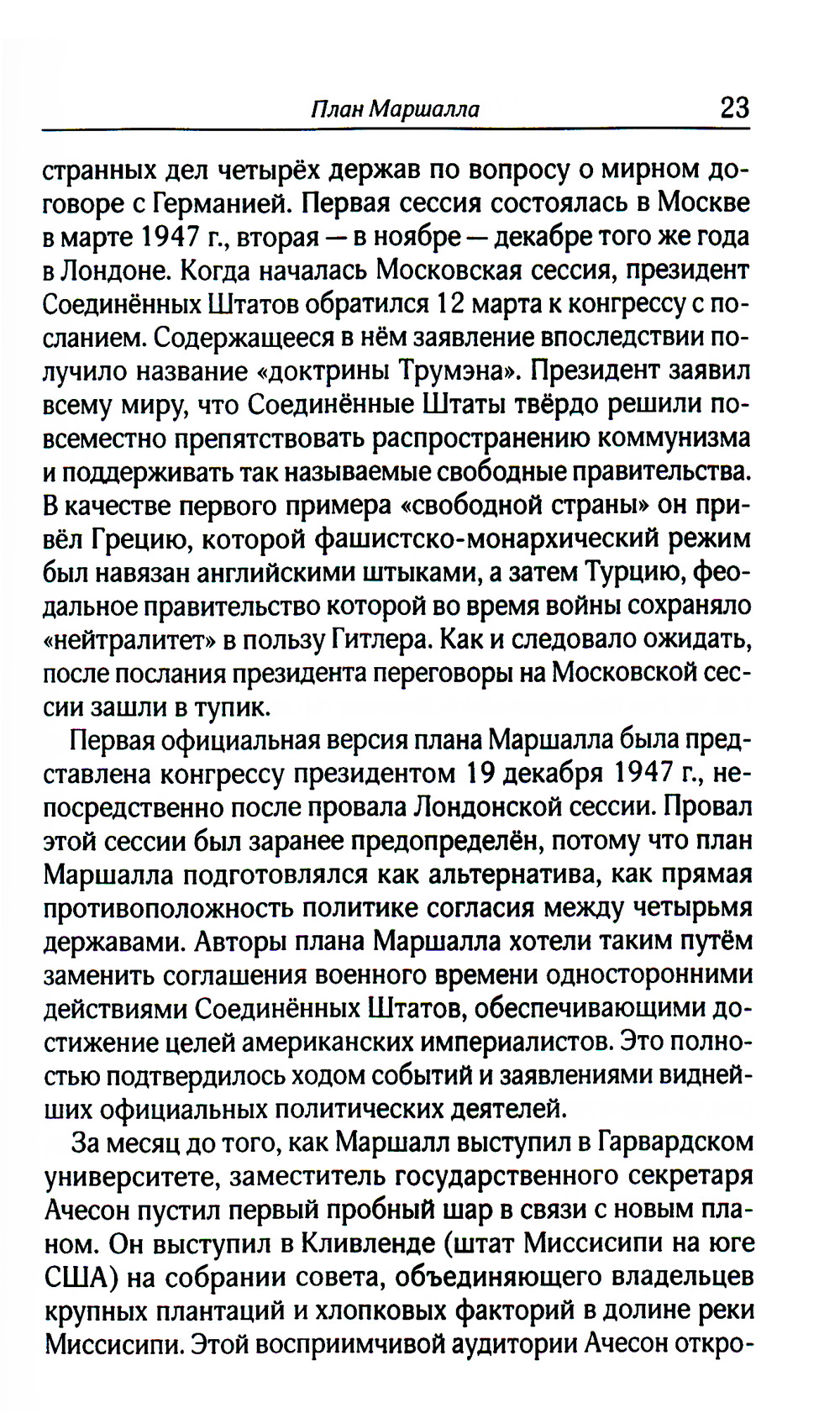 План Маршалла 23

странных дел четырёх держав по вопросу о мирном договоре с Германией. Первая сессия состоялась в Москве в марте 1947 г., вторая — в ноябре — декабре того же года в Лондоне. Когда началась Московская сессия, президент Соединённых Штатов обратился 12 марта к конгрессу с посланием. Содержащееся в нём заявление впоследствии получило название «доктрины Трумэна». Президент заявил всему миру, что Соединённые Штаты твёрдо решили повсеместно препятствовать распространению коммунизма и поддерживать так называемые свободные правительства. В качестве первого примера «свободной страны» он привёл Грецию, которой фашистско-монархический режим был навязан английскими штыками, а затем Турцию, феодальное правительство которой во время войны сохраняло «нейтралитет» в пользу Гитлера. Как и следовало ожидать, после послания президента переговоры на Московской сессии зашли в тупик.

Первая официальная версия плана Маршалла была представлена конгрессу президентом 19 декабря 1947 г., непосредственно после провала Лондонской сессии. Провал этой сессии был заранее предопределён, потому что план Маршалла подготовлялся как альтернатива, как прямая противоположность политике согласия между четырьмя державами. Авторы плана Маршалла хотели таким путём заменить соглашения военного времени односторонними действиями Соединённых Штатов, обеспечивающими достижение целей американских империалистов. Это полностью подтвердилось ходом событий и заявлениями виднейших официальных политических деятелей.

За месяц до того, как Маршалл выступил в Гарвардском университете, заместитель государственного секретаря Ачесон пустил первый пробный шар в связи с новым планом. Он выступил в Кливленде (штат Миссисипи на юге США) на собрании совета, объединяющего владельцев крупных плантаций и хлопковых факторий в долине реки Миссисипи. Этой восприимчивой аудитории Ачесон откро-